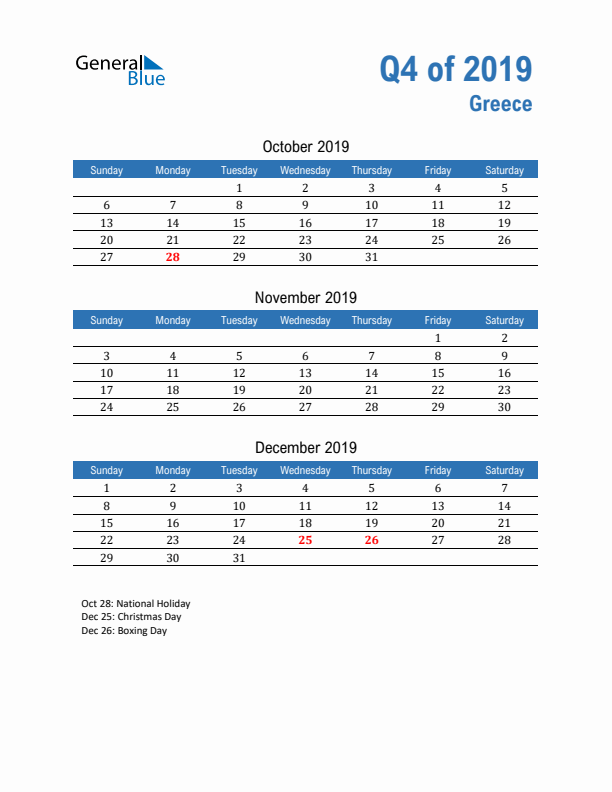 General Blue

Q4 of 2019
Greece

October 2019

| Sunday | Monday | Tuesday | Wednesday | Thursday | Friday | Saturday |
|---|---|---|---|---|---|---|
| | | 1 | 2 | 3 | 4 | 5 |
| 6 | 7 | 8 | 9 | 10 | 11 | 12 |
| 13 | 14 | 15 | 16 | 17 | 18 | 19 |
| 20 | 21 | 22 | 23 | 24 | 25 | 26 |
| 27 | 28 | 29 | 30 | 31 | | |

November 2019

| Sunday | Monday | Tuesday | Wednesday | Thursday | Friday | Saturday |
|---|---|---|---|---|---|---|
| | | | | | 1 | 2 |
| 3 | 4 | 5 | 6 | 7 | 8 | 9 |
| 10 | 11 | 12 | 13 | 14 | 15 | 16 |
| 17 | 18 | 19 | 20 | 21 | 22 | 23 |
| 24 | 25 | 26 | 27 | 28 | 29 | 30 |

December 2019

| Sunday | Monday | Tuesday | Wednesday | Thursday | Friday | Saturday |
|---|---|---|---|---|---|---|
| 1 | 2 | 3 | 4 | 5 | 6 | 7 |
| 8 | 9 | 10 | 11 | 12 | 13 | 14 |
| 15 | 16 | 17 | 18 | 19 | 20 | 21 |
| 22 | 23 | 24 | 25 | 26 | 27 | 28 |
| 29 | 30 | 31 | | | | |

Oct 28: National Holiday
Dec 25: Christmas Day
Dec 26: Boxing Day